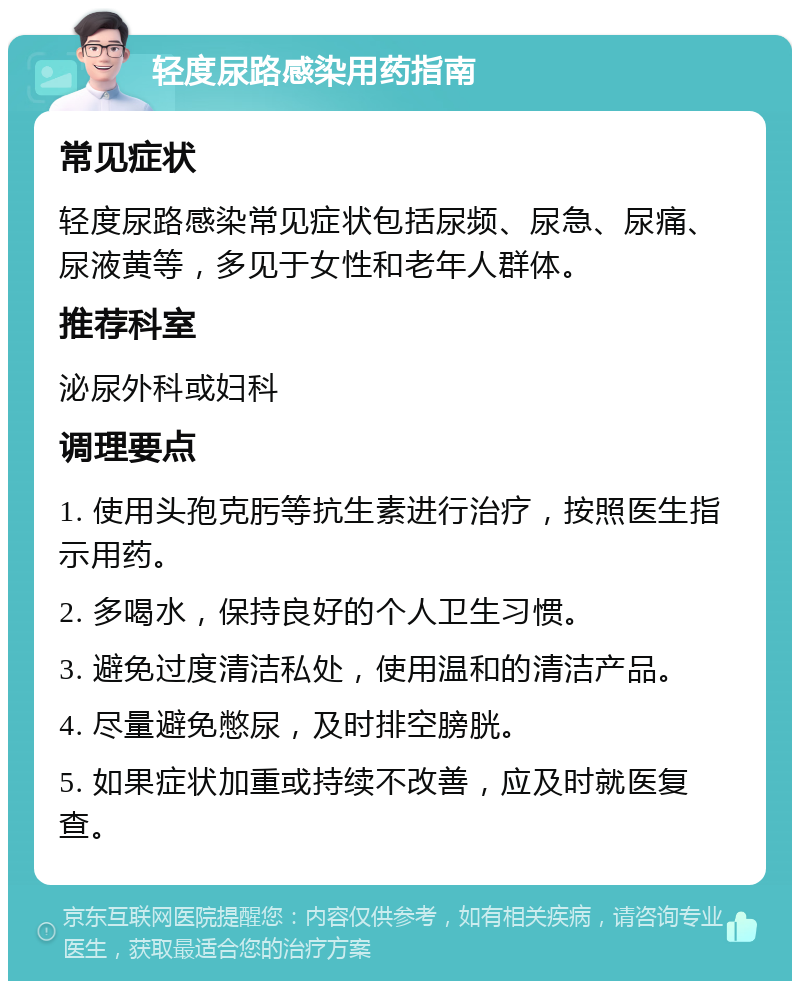 轻度尿路感染用药指南

常见症状

轻度尿路感染常见症状包括尿频、尿急、尿痛、尿液黄等，多见于女性和老年人群体。

推荐科室

泌尿外科或妇科

调理要点

1. 使用头孢克肟等抗生素进行治疗，按照医生指示用药。

2. 多喝水，保持良好的个人卫生习惯。

3. 避免过度清洁私处，使用温和的清洁产品。

4. 尽量避免憋尿，及时排空膀胱。

5. 如果症状加重或持续不改善，应及时就医复查。

京东互联网医院提醒您：内容仅供参考，如有相关疾病，请咨询专业医生，获取最适合您的治疗方案